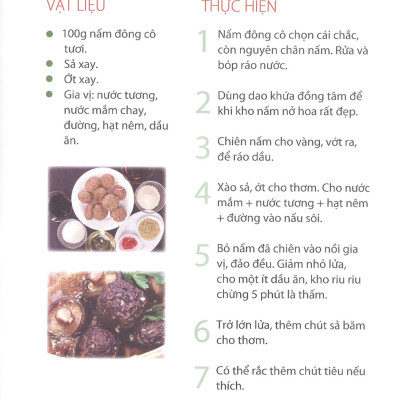 VẬT LIỆU

- 100g nấm đông cô tươi.
- Sả xay.
- Ớt xay.
- Gia vị: nước tương, nước mắm chay, đường, hạt nêm, dầu ăn.

THỰC HIỆN

1 Nấm đông cô chọn cái chắc, còn nguyên chân nấm. Rửa và bóp ráo nước.

2 Dùng dao khứa đồng tâm để khi kho nấm nở hoa rất đẹp.

3 Chiên nấm cho vàng, vớt ra, để ráo dầu.

4 Xào sả, ớt cho thơm. Cho nước mắm + nước tương + hạt nêm + đường vào nấu sôi.

5 Bỏ nấm đã chiên vào nồi gia vị, đảo đều. Giảm nhỏ lửa, cho một ít dầu ăn, kho riu riu chừng 5 phút là thấm.

6 Trở lớn lửa, thêm chút sả băm cho thơm.

7 Có thể rắc thêm chút tiêu nếu thích.